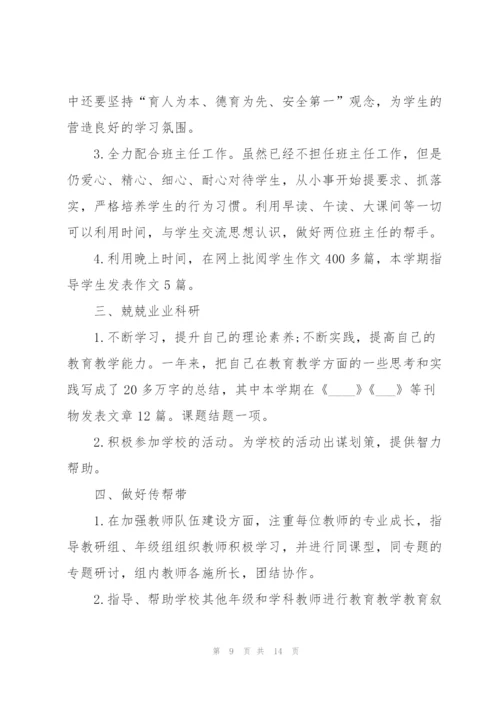 中还要坚持“育人为本、德育为先、安全第一”观念，为学生的营造良好的学习氛围。

3.全力配合班主任工作。虽然已经不担任班主任工作，但是仍爱心、精心、细心、耐心对待学生，从小事开始提要求、抓落实，严格培养学生的行为习惯。利用早读、午读、大课间等一切可以利用时间，与学生交流思想认识，做好两位班主任的帮手。

4.利用晚上时间，在网上批阅学生作文400多篇，本学期指导学生发表作文5篇。

三、兢兢业业科研

1.不断学习，提升自己的理论素养;不断实践，提高自己的教育教学能力。一年来，把自己在教育教学方面的一些思考和实践写成了20多万字的总结，其中本学期在《____》《___》等刊物发表文章12篇。课题结题一项。

2.积极参加学校的活动。为学校的活动出谋划策，提供智力帮助。

四、做好传帮带

1.在加强教师队伍建设方面，注重每位教师的专业成长，指导教研组、年级组组织教师积极学习，并进行同课型，同专题的专题研讨，组内教师各施所长，团结协作。

2.指导、帮助学校其他年级和学科教师进行教育教学教育叙

第 9 页 共 14 页